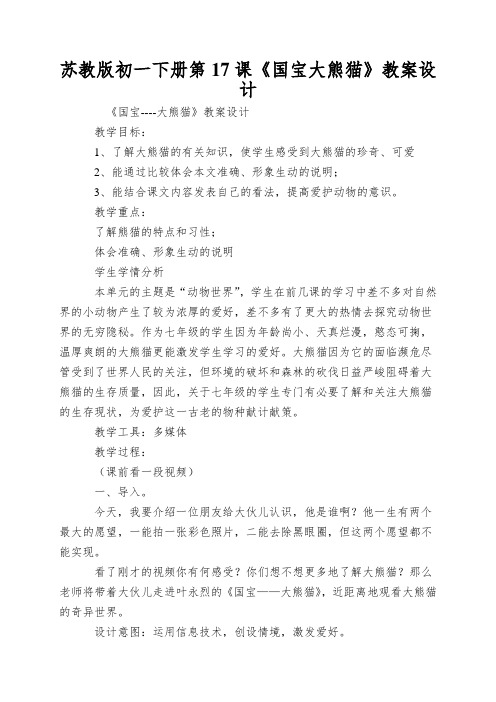 苏教版初一下册第17课《国宝大熊猫》教案设计

《国宝----大熊猫》教案设计

教学目标：

1、了解大熊猫的有关知识，使学生感受到大熊猫的珍奇、可爱

2、能通过比较体会本文准确、形象生动的说明；

3、能结合课文内容发表自己的看法，提高爱护动物的意识。

教学重点：

了解熊猫的特点和习性；

体会准确、形象生动的说明

学生学情分析

本单元的主题是“动物世界”，学生在前几课的学习中差不多对自然界的小动物产生了较为浓厚的爱好，差不多有了更大的热情去探究动物世界的无穷隐秘。作为七年级的学生因为年龄尚小、天真烂漫，憨态可掬，温厚爽朗的大熊猫更能激发学生学习的爱好。大熊猫因为它的面临濒危尽管受到了世界人民的关注，但环境的破坏和森林的砍伐日益严峻阻碍着大熊猫的生存质量，因此，关于七年级的学生专门有必要了解和关注大熊猫的生存现状，为爱护这一古老的物种献计献策。

教学工具：多媒体

教学过程：

（课前看一段视频）

一、导入。

今天，我要介绍一位朋友给大伙儿认识，他是谁啊？他一生有两个最大的愿望，一能拍一张彩色照片，二能去除黑眼圈，但这两个愿望都不能实现。

看了刚才的视频你有何感受？你们想不想更多地了解大熊猫？那么老师将带着大伙儿走进叶永烈的《国宝——大熊猫》，近距离地观看大熊猫的奇异世界。

设计意图：运用信息技术，创设情境，激发爱好。